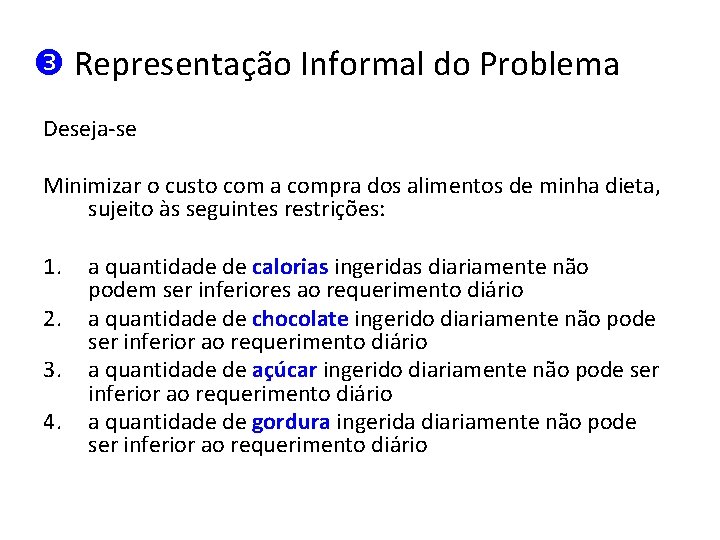 ❸ Representação Informal do Problema

Deseja-se

Minimizar o custo com a compra dos alimentos de minha dieta, sujeito às seguintes restrições:

1. a quantidade de calorias ingeridas diariamente não podem ser inferiores ao requerimento diário
2. a quantidade de chocolate ingerido diariamente não pode ser inferior ao requerimento diário
3. a quantidade de açúcar ingerido diariamente não pode ser inferior ao requerimento diário
4. a quantidade de gordura ingerida diariamente não pode ser inferior ao requerimento diário